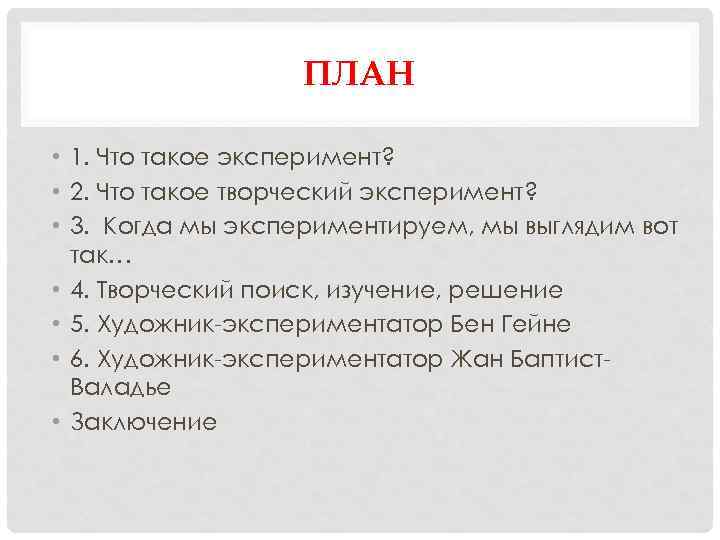 ПЛАН

• 1. Что такое эксперимент?
• 2. Что такое творческий эксперимент?
• 3. Когда мы экспериментируем, мы выглядим вот так…
• 4. Творческий поиск, изучение, решение
• 5. Художник-экспериментатор Бен Гейне
• 6. Художник-экспериментатор Жан Баптист-Валадье
• Заключение